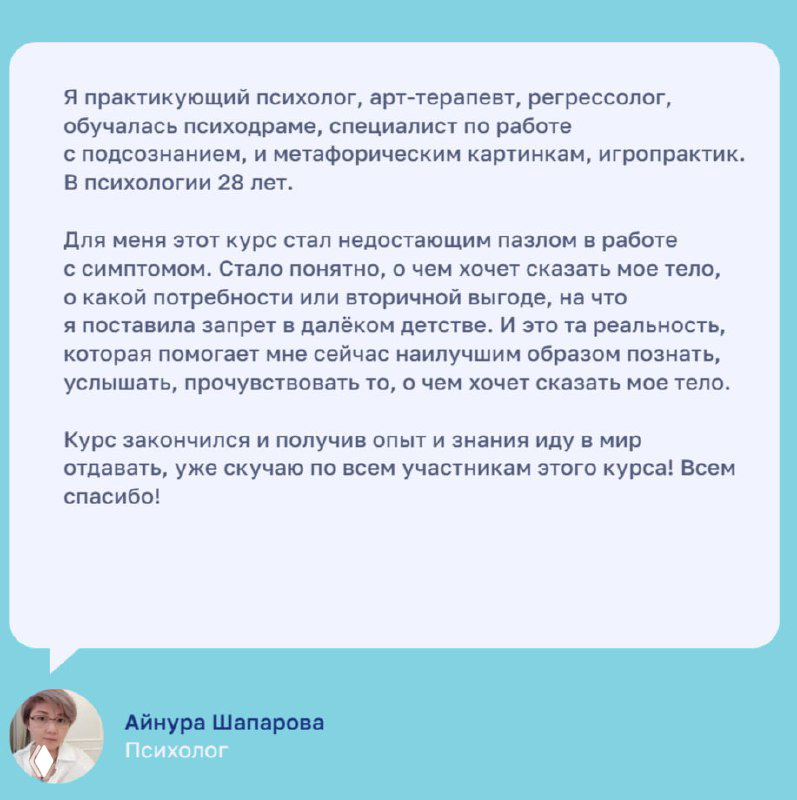 Я практикующий психолог, арт-терапевт, регрессолог, обучалась психодраме, специалист по работе с подсознанием, и метафорическим картинкам, игропрактик. В психологии 28 лет.

Для меня этот курс стал недостающим пазлом в работе с симптомом. Стало понятно, о чем хочет сказать мое тело, о какой потребности или вторичной выгоде, на что я поставила запрет в далёком детстве. И это та реальность, которая помогает мне сейчас наилучшим образом познать, услышать, прочувствовать то, о чем хочет сказать мое тело.

Курс закончился и получив опыт и знания иду в мир отдавать, уже скучаю по всем участникам этого курса! Всем спасибо!

Айнура Шапарова
Психолог